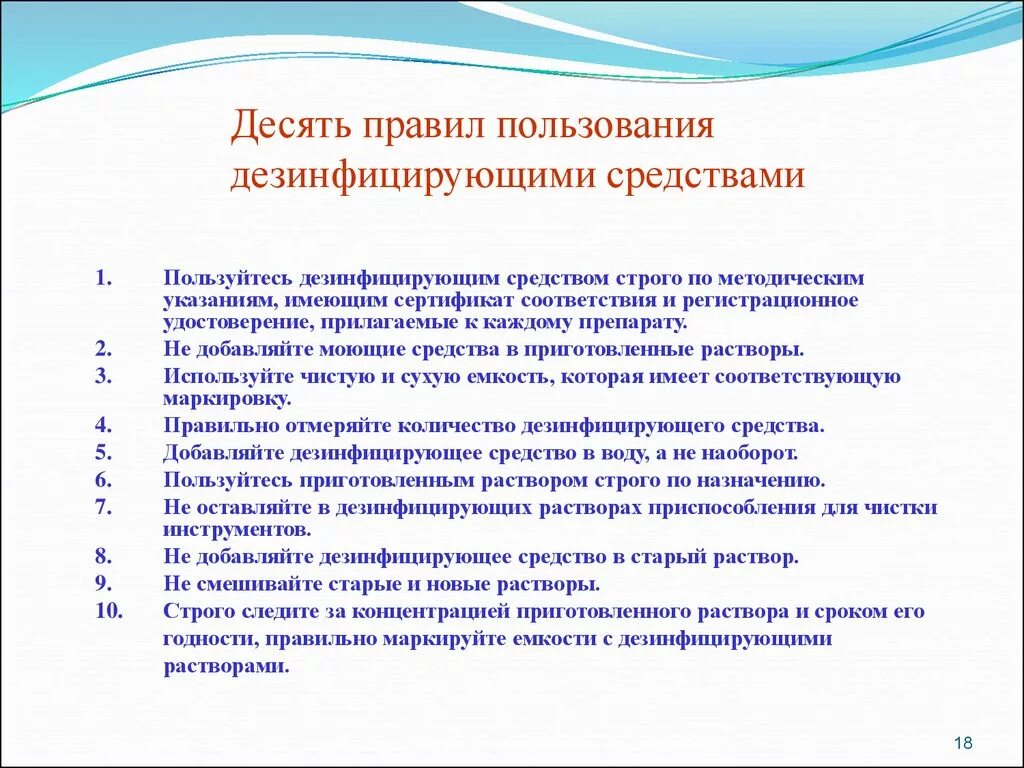 Десять правил пользования дезинфицирующими средствами

1. Пользуйтесь дезинфицирующим средством строго по методическим указаниям, имеющим сертификат соответствия и регистрационное удостоверение, прилагаемые к каждому препарату.
2. Не добавляйте моющие средства в приготовленные растворы.
3. Используйте чистую и сухую емкость, которая имеет соответствующую маркировку.
4. Правильно отмеряйте количество дезинфицирующего средства.
5. Добавляйте дезинфицирующее средство в воду, а не наоборот.
6. Пользуйтесь приготовленным раствором строго по назначению.
7. Не оставляйте в дезинфицирующих растворах приспособления для чистки инструментов.
8. Не добавляйте дезинфицирующее средство в старый раствор.
9. Не смешивайте старые и новые растворы.
10. Строго следите за концентрацией приготовленного раствора и сроком его годности, правильно маркируйте емкости с дезинфицирующими растворами.

18